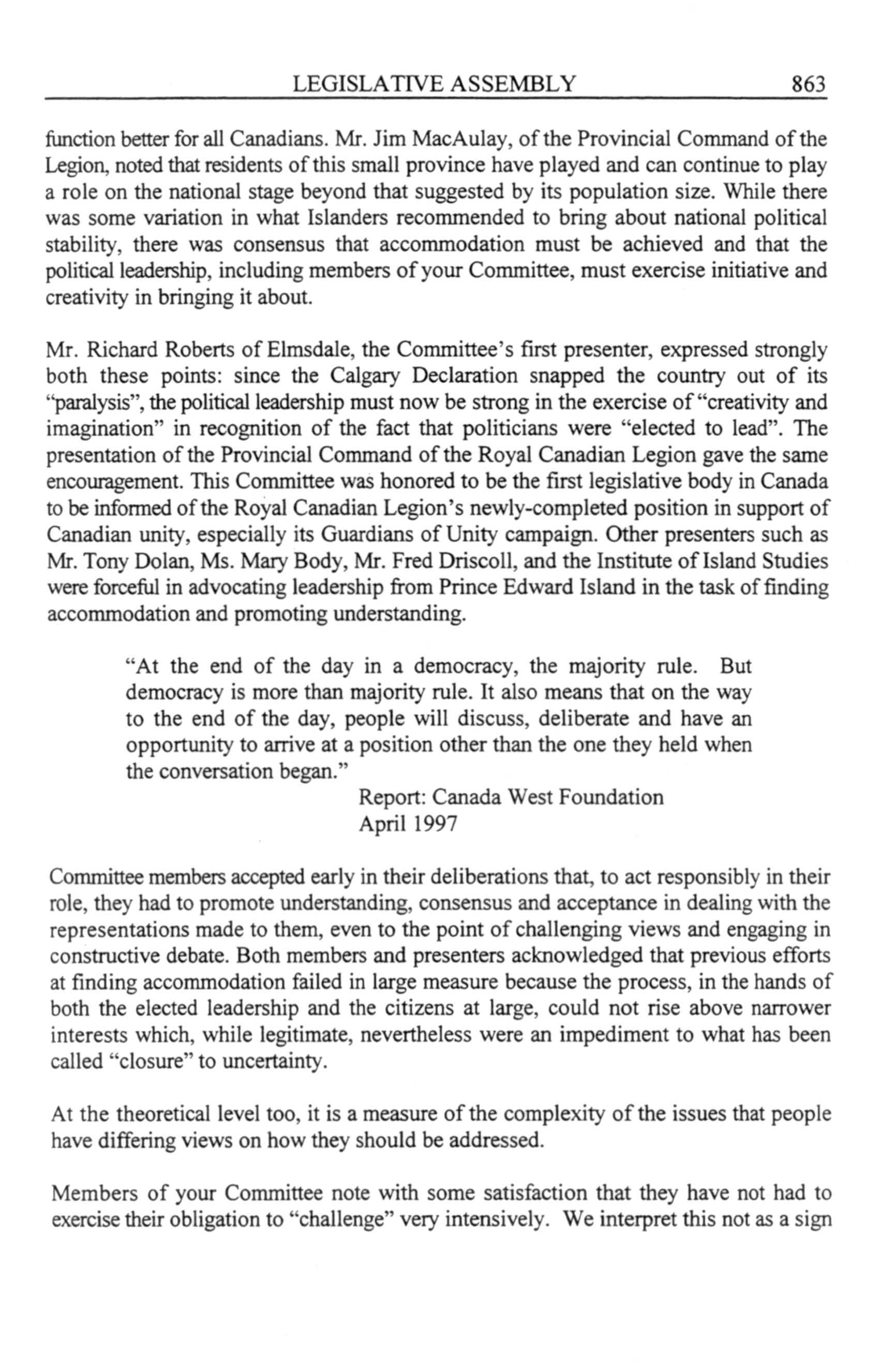 LEGISLATIVE ASSEMBLY 863

function better for all Canadians. Mr. Jim MacAulay, of the Provincial Command of the Legion, noted that residents of this small province have played and can continue to play a role on the national stage beyond that suggested by its population size. While there was some variation in what Islanders recommended to bring about national political stability, there was consensus that accommodation must be achieved and that the political leadership, including members of your Committee, must exercise initiative and creativity in bringing it about.

Mr. Richard Roberts of Elmsdale, the Committee's first presenter, expressed strongly both these points: since the Calgary Declaration snapped the country out of its "paralysis", the political leadership must now be strong in the exercise of "creativity and imagination" in recognition of the fact that politicians were "elected to lead". The presentation of the Provincial Command of the Royal Canadian Legion gave the same encouragement. This Committee was honored to be the first legislative body in Canada to be informed of the Royal Canadian Legion's newly-completed position in support of Canadian unity, especially its Guardians of Unity campaign. Other presenters such as Mr. Tony Dolan, Ms. Mary Body, Mr. Fred Driscoll, and the Institute of Island Studies were forceful in advocating leadership from Prince Edward Island in the task of finding accommodation and promoting understanding.

"At the end of the day in a democracy, the majority rule. But democracy is more than majority rule. It also means that on the way to the end of the day, people will discuss, deliberate and have an opportunity to arrive at a position other than the one they held when the conversation began."
Report: Canada West Foundation
April 1997

Committee members accepted early in their deliberations that, to act responsibly in their role, they had to promote understanding, consensus and acceptance in dealing with the representations made to them, even to the point of challenging views and engaging in constructive debate. Both members and presenters acknowledged that previous efforts at finding accommodation failed in large measure because the process, in the hands of both the elected leadership and the citizens at large, could not rise above narrower interests which, while legitimate, nevertheless were an impediment to what has been called "closure" to uncertainty.

At the theoretical level too, it is a measure of the complexity of the issues that people have differing views on how they should be addressed.

Members of your Committee note with some satisfaction that they have not had to exercise their obligation to "challenge" very intensively. We interpret this not as a sign